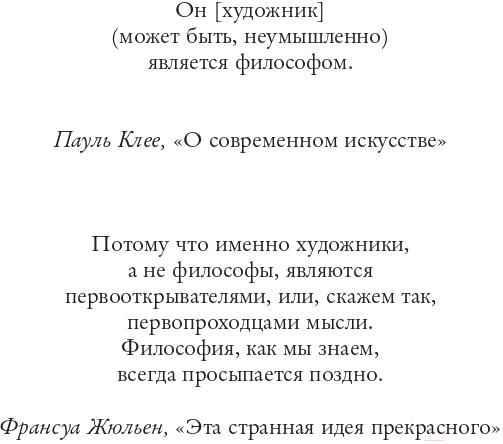 Он [художник]
(может быть, неумышленно)
является философом.

Пауль Клее, «О современном искусстве»

Потому что именно художники,
а не философы, являются
первооткрывателями, или, скажем так,
первопроходцами мысли.
Философия, как мы знаем,
всегда просыпается поздно.

Франсуа Жюльен, «Эта странная идея прекрасного»